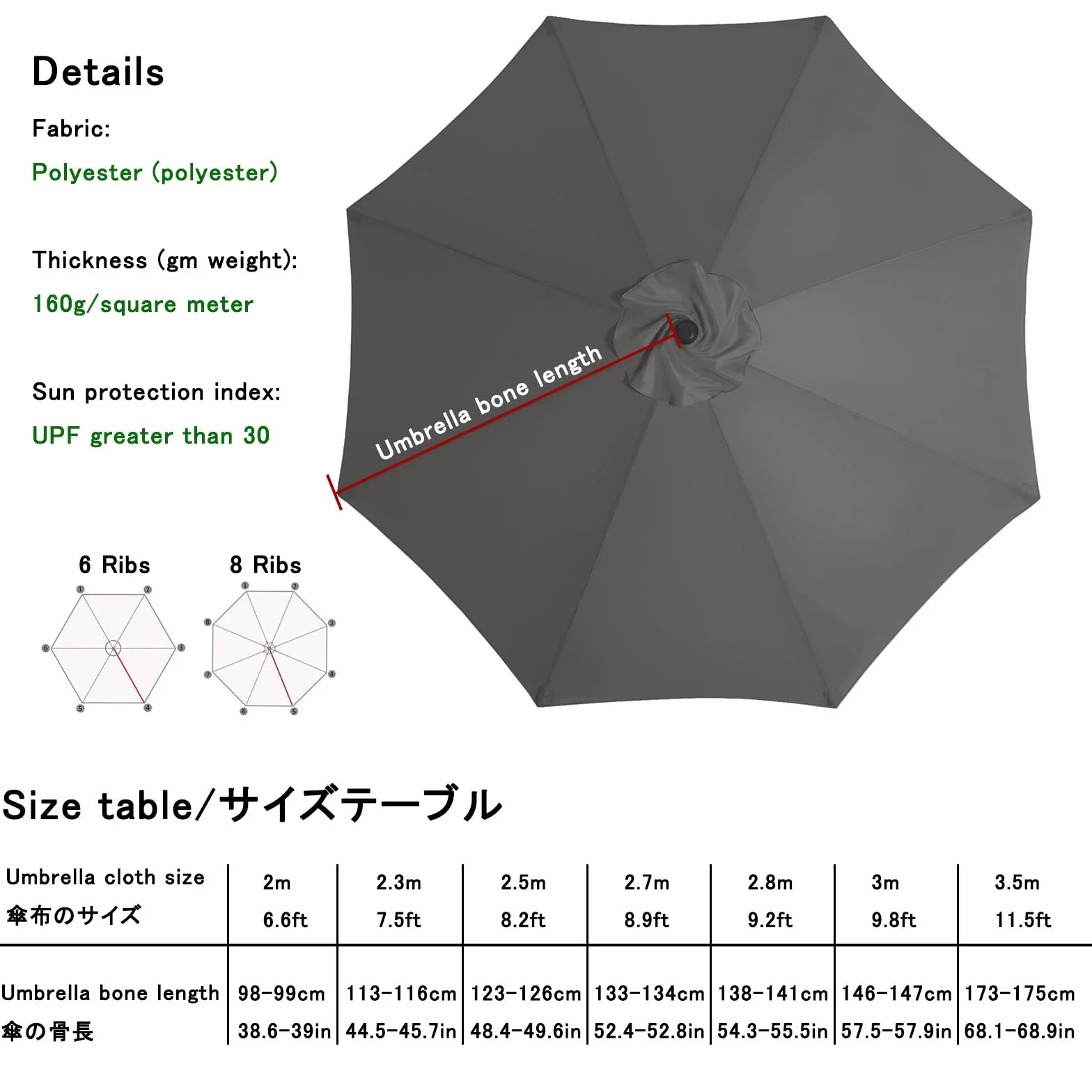 Details

Fabric:

Polyester (polyester)

Thickness (gm weight):

160g/square meter

Sun protection index:

UPF greater than 30

Umbrella bone length

6 Ribs

1 2 3 4 5 6

8 Ribs

1 2 3 4 5 6 7 8

Size table/サイズテーブル

| Umbrella cloth size 傘布のサイズ | 2m 6.6ft | 2.3m 7.5ft | 2.5m 8.2ft | 2.7m 8.9ft | 2.8m 9.2ft | 3m 9.8ft | 3.5m 11.5ft |
|---|---|---|---|---|---|---|---|
| Umbrella bone length 傘の骨長 | 98-99cm 38.6-39in | 113-116cm 44.5-45.7in | 123-126cm 48.4-49.6in | 133-134cm 52.4-52.8in | 138-141cm 54.3-55.5in | 146-147cm 57.5-57.9in | 173-175cm 68.1-68.9in |